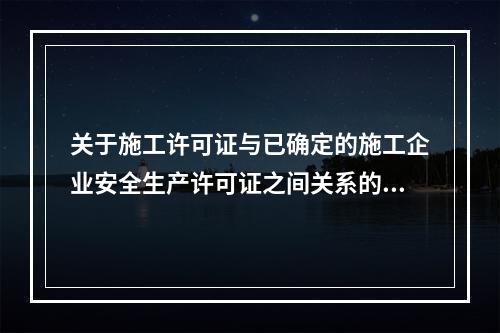 关于施工许可证与已确定的施工企业安全生产许可证之间关系的...